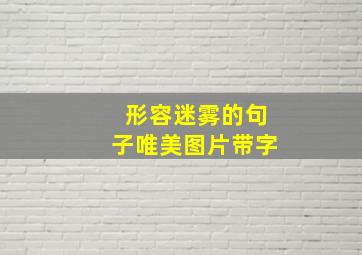 形容迷雾的句子唯美图片带字